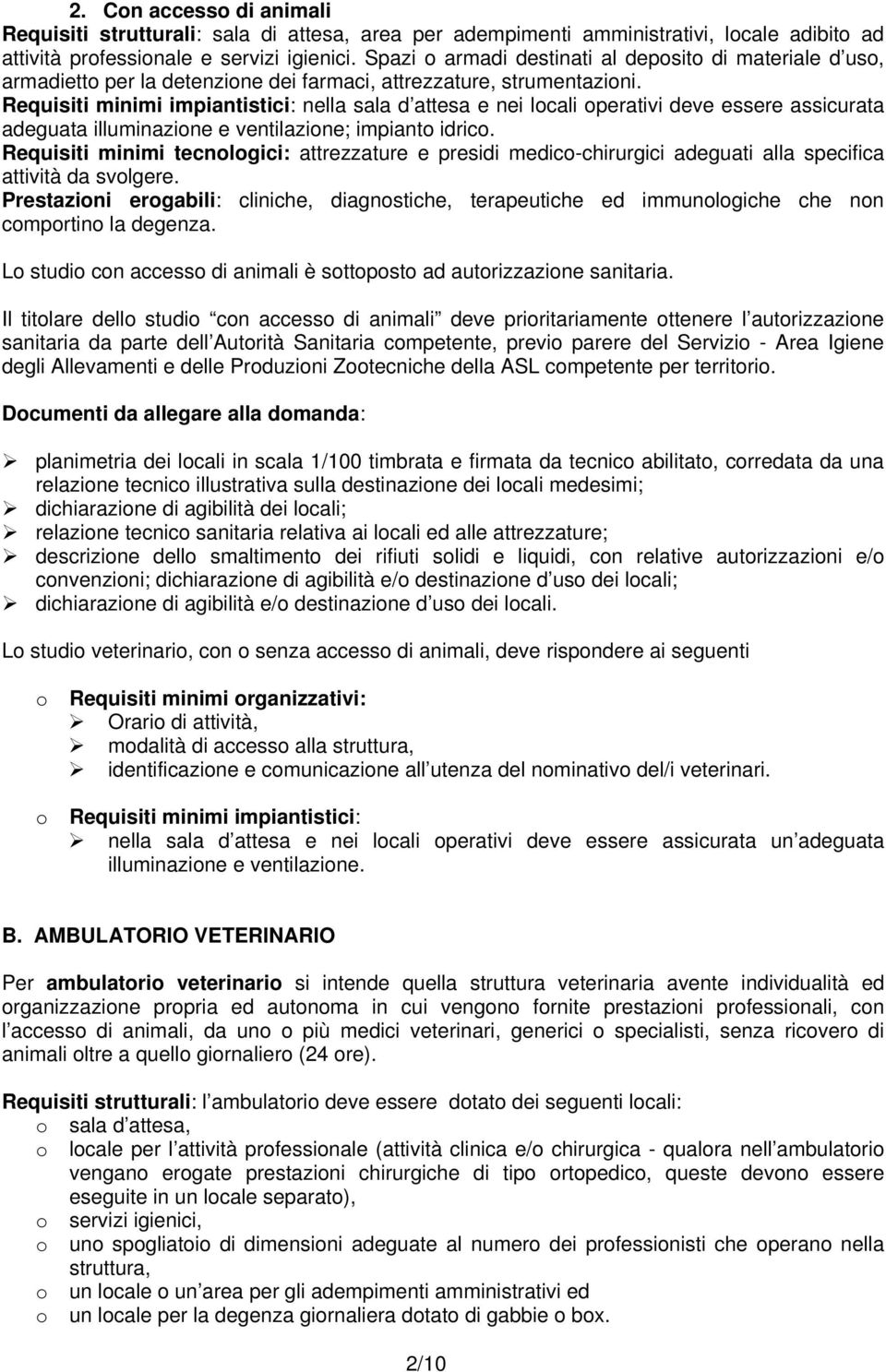 2. Con accesso di animali
Requisiti strutturali: sala di attesa, area per adempimenti amministrativi, locale adibito ad attività professionale e servizi igienici. Spazi o armadi destinati al deposito di materiale d uso, armadietto per la detenzione dei farmaci, attrezzature, strumentazioni.
Requisiti minimi impiantistici: nella sala d attesa e nei locali operativi deve essere assicurata adeguata illuminazione e ventilazione; impianto idrico.
Requisiti minimi tecnologici: attrezzature e presidi medico-chirurgici adeguati alla specifica attività da svolgere.
Prestazioni erogabili: cliniche, diagnostiche, terapeutiche ed immunologiche che non comportino la degenza.

Lo studio con accesso di animali è sottoposto ad autorizzazione sanitaria.

Il titolare dello studio con accesso di animali deve prioritariamente ottenere l autorizzazione sanitaria da parte dell Autorità Sanitaria competente, previo parere del Servizio - Area Igiene degli Allevamenti e delle Produzioni Zootecniche della ASL competente per territorio.

Documenti da allegare alla domanda:

➢ planimetria dei locali in scala 1/100 timbrata e firmata da tecnico abilitato, corredata da una relazione tecnico illustrativa sulla destinazione dei locali medesimi;
➢ dichiarazione di agibilità dei locali;
➢ relazione tecnico sanitaria relativa ai locali ed alle attrezzature;
➢ descrizione dello smaltimento dei rifiuti solidi e liquidi, con relative autorizzazioni e/o convenzioni; dichiarazione di agibilità e/o destinazione d uso dei locali;
➢ dichiarazione di agibilità e/o destinazione d uso dei locali.

Lo studio veterinario, con o senza accesso di animali, deve rispondere ai seguenti

o Requisiti minimi organizzativi:
➢ Orario di attività,
➢ modalità di accesso alla struttura,
➢ identificazione e comunicazione all utenza del nominativo del/i veterinari.

o Requisiti minimi impiantistici:
➢ nella sala d attesa e nei locali operativi deve essere assicurata un adeguata illuminazione e ventilazione.

B. AMBULATORIO VETERINARIO

Per ambulatorio veterinario si intende quella struttura veterinaria avente individualità ed organizzazione propria ed autonoma in cui vengono fornite prestazioni professionali, con l accesso di animali, da uno o più medici veterinari, generici o specialisti, senza ricovero di animali oltre a quello giornaliero (24 ore).

Requisiti strutturali: l ambulatorio deve essere dotato dei seguenti locali:
o sala d attesa,
o locale per l attività professionale (attività clinica e/o chirurgica - qualora nell ambulatorio vengano erogate prestazioni chirurgiche di tipo ortopedico, queste devono essere eseguite in un locale separato),
o servizi igienici,
o uno spogliatoio di dimensioni adeguate al numero dei professionisti che operano nella struttura,
o un locale o un area per gli adempimenti amministrativi ed
o un locale per la degenza giornaliera dotato di gabbie o box.

2/10